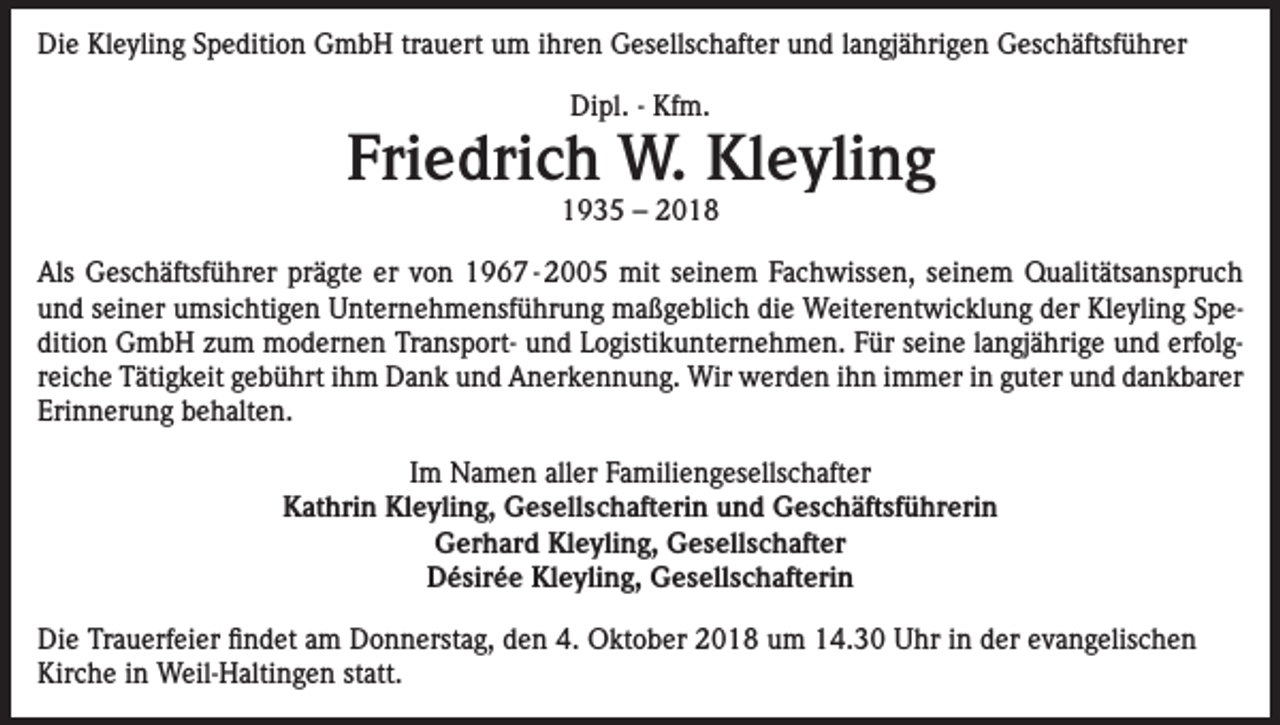 Die Kleyling Spedition GmbH trauert um ihren Gesellschafter und langjährigen Geschäftsführer

Dipl. - Kfm.
Friedrich W. Kleyling
1935 – 2018

Als Geschäftsführer prägte er von 1967 - 2005 mit seinem Fachwissen, seinem Qualitätsanspruch und seiner umsichtigen Unternehmensführung maßgeblich die Weiterentwicklung der Kleyling Spedition GmbH zum modernen Transport- und Logistikunternehmen. Für seine langjährige und erfolgreiche Tätigkeit gebührt ihm Dank und Anerkennung. Wir werden ihn immer in guter und dankbarer Erinnerung behalten.

Im Namen aller Familiengesellschafter
Kathrin Kleyling, Gesellschafterin und Geschäftsführerin
Gerhard Kleyling, Gesellschafter
Désirée Kleyling, Gesellschafterin

Die Trauerfeier findet am Donnerstag, den 4. Oktober 2018 um 14.30 Uhr in der evangelischen Kirche in Weil-Haltingen statt.